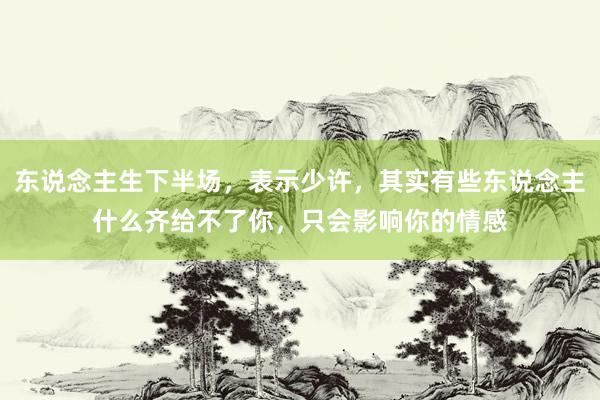 东说念主生下半场，表示少许，其实有些东说念主什么齐给不了你，只会影响你的情感